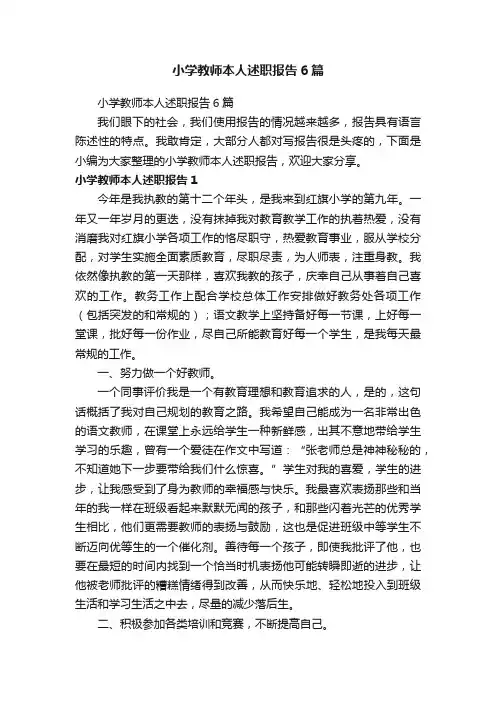 小学教师本人述职报告6篇

小学教师本人述职报告6篇

我们眼下的社会，我们使用报告的情况越来越多，报告具有语言陈述性的特点。我敢肯定，大部分人都对写报告很是头疼的，下面是小编为大家整理的小学教师本人述职报告，欢迎大家分享。

小学教师本人述职报告1

今年是我执教的第十二个年头，是我来到红旗小学的第九年。一年又一年岁月的更迭，没有抹掉我对教育教学工作的执着热爱，没有消磨我对红旗小学各项工作的恪尽职守，热爱教育事业，服从学校分配，对学生实施全面素质教育，尽职尽责，为人师表，注重身教。我依然像执教的第一天那样，喜欢我教的孩子，庆幸自己从事着自己喜欢的工作。教务工作上配合学校总体工作安排做好教务处各项工作（包括突发的和常规的）；语文教学上坚持备好每一节课，上好每一堂课，批好每一份作业，尽自己所能教育好每一个学生，是我每天最常规的工作。

一、努力做一个好教师。

一个同事评价我是一个有教育理想和教育追求的人，是的，这句话概括了我对自己规划的教育之路。我希望自己能成为一名非常出色的语文教师，在课堂上永远给学生一种新鲜感，出其不意地带给学生学习的乐趣，曾有一个爱徒在作文中写道：“张老师总是神神秘秘的，不知道她下一步要带给我们什么惊喜。”学生对我的喜爱，学生的进步，让我感受到了身为教师的幸福感与快乐。我最喜欢表扬那些和当年的我一样在班级看起来默默无闻的孩子，和那些闪着光芒的优秀学生相比，他们更需要教师的表扬与鼓励，这也是促进班级中等学生不断迈向优等生的一个催化剂。善待每一个孩子，即使我批评了他，也要在最短的时间内找到一个恰当时机表扬他可能转瞬即逝的进步，让他被老师批评的糟糕情绪得到改善，从而快乐地、轻松地投入到班级生活和学习生活之中去，尽量的减少落后生。

二、积极参加各类培训和竞赛，不断提高自己。